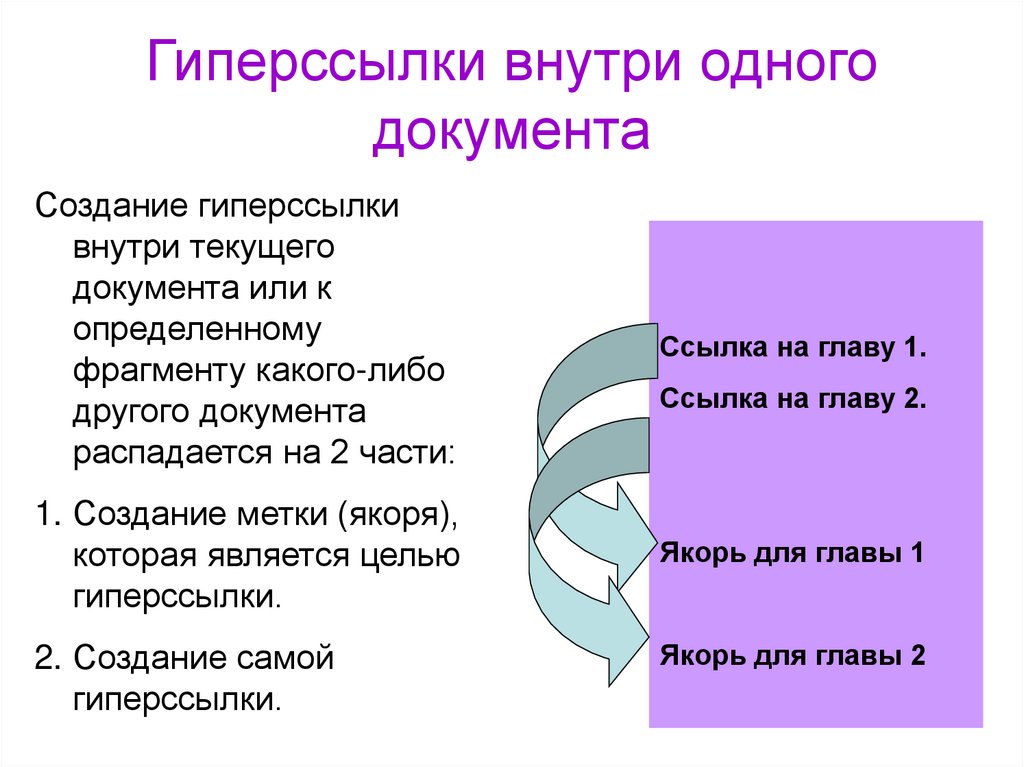 Гиперссылки внутри одного документа

Создание гиперссылки внутри текущего документа или к определенному фрагменту какого-либо другого документа распадается на 2 части:

1. Создание метки (якоря), которая является целью гиперссылки.

2. Создание самой гиперссылки.

Ссылка на главу 1.

Ссылка на главу 2.

Якорь для главы 1

Якорь для главы 2